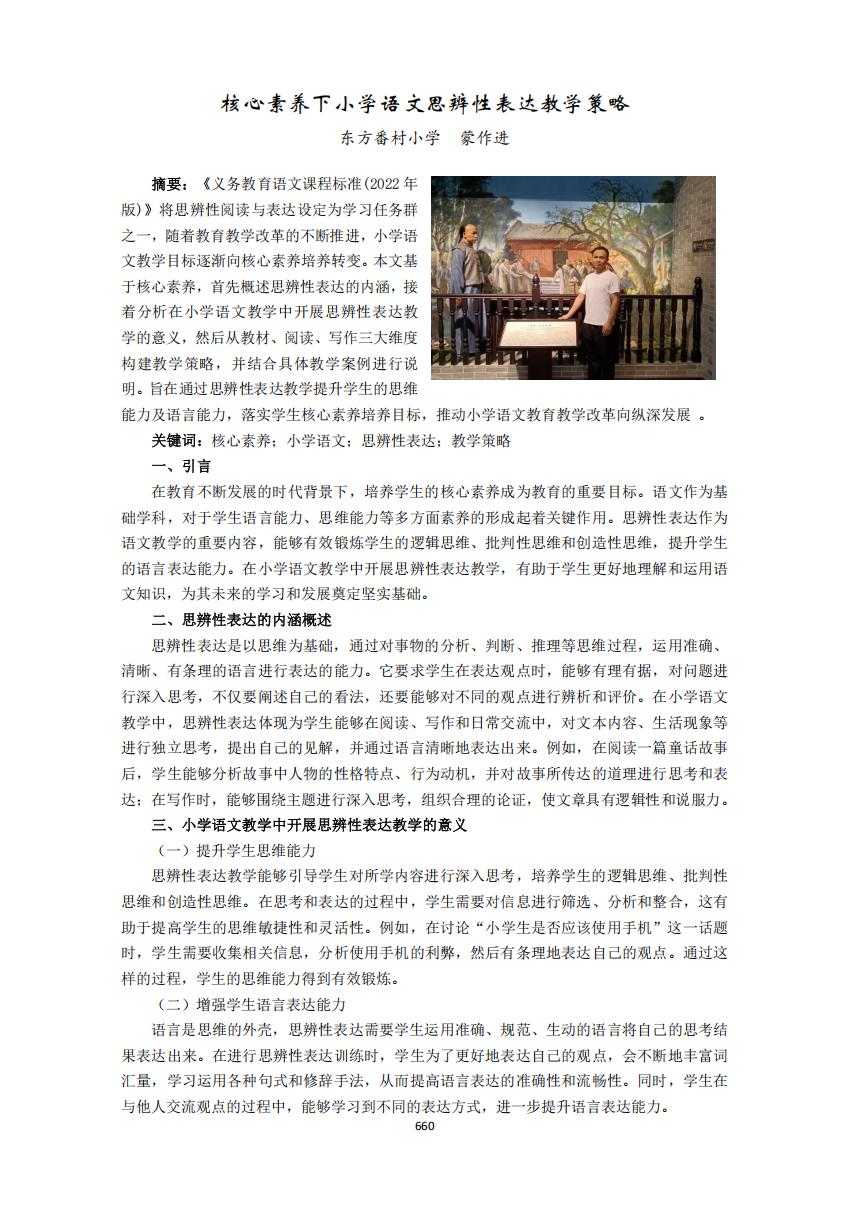 核心素养下小学语文思辨性表达教学策略

东方番村小学　蒙作进

摘要：《义务教育语文课程标准(2022 年版)》将思辨性阅读与表达设定为学习任务群之一，随着教育教学改革的不断推进，小学语文教学目标逐渐向核心素养培养转变。本文基于核心素养，首先概述思辨性表达的内涵，接着分析在小学语文教学中开展思辨性表达教学的意义，然后从教材、阅读、写作三大维度构建教学策略，并结合具体教学案例进行说明。旨在通过思辨性表达教学提升学生的思维能力及语言能力，落实学生核心素养培养目标，推动小学语文教育教学改革向纵深发展 。

关键词：核心素养；小学语文；思辨性表达；教学策略

一、引言

在教育不断发展的时代背景下，培养学生的核心素养成为教育的重要目标。语文作为基础学科，对于学生语言能力、思维能力等多方面素养的形成起着关键作用。思辨性表达作为语文教学的重要内容，能够有效锻炼学生的逻辑思维、批判性思维和创造性思维，提升学生的语言表达能力。在小学语文教学中开展思辨性表达教学，有助于学生更好地理解和运用语文知识，为其未来的学习和发展奠定坚实基础。

二、思辨性表达的内涵概述

思辨性表达是以思维为基础，通过对事物的分析、判断、推理等思维过程，运用准确、清晰、有条理的语言进行表达的能力。它要求学生在表达观点时，能够有理有据，对问题进行深入思考，不仅要阐述自己的看法，还要能够对不同的观点进行辨析和评价。在小学语文教学中，思辨性表达体现为学生能够在阅读、写作和日常交流中，对文本内容、生活现象等进行独立思考，提出自己的见解，并通过语言清晰地表达出来。例如，在阅读一篇童话故事后，学生能够分析故事中人物的性格特点、行为动机，并对故事所传达的道理进行思考和表达；在写作时，能够围绕主题进行深入思考，组织合理的论证，使文章具有逻辑性和说服力。

三、小学语文教学中开展思辨性表达教学的意义

（一）提升学生思维能力

思辨性表达教学能够引导学生对所学内容进行深入思考，培养学生的逻辑思维、批判性思维和创造性思维。在思考和表达的过程中，学生需要对信息进行筛选、分析和整合，这有助于提高学生的思维敏捷性和灵活性。例如，在讨论“小学生是否应该使用手机”这一话题时，学生需要收集相关信息，分析使用手机的利弊，然后有条理地表达自己的观点。通过这样的过程，学生的思维能力得到有效锻炼。

（二）增强学生语言表达能力

语言是思维的外壳，思辨性表达需要学生运用准确、规范、生动的语言将自己的思考结果表达出来。在进行思辨性表达训练时，学生为了更好地表达自己的观点，会不断地丰富词汇量，学习运用各种句式和修辞手法，从而提高语言表达的准确性和流畅性。同时，学生在与他人交流观点的过程中，能够学习到不同的表达方式，进一步提升语言表达能力。

660